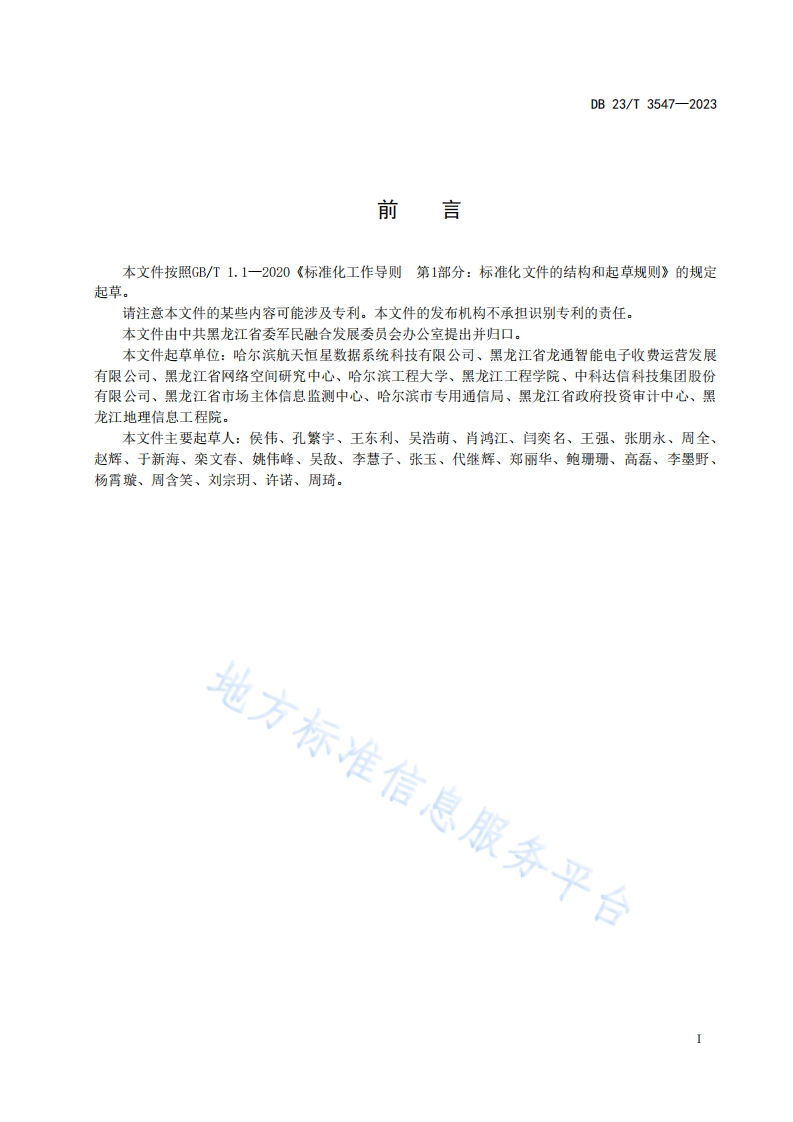 DB 23/T 3547—2023

前　言

本文件按照GB/T 1.1—2020《标准化工作导则　第1部分：标准化文件的结构和起草规则》的规定起草。

请注意本文件的某些内容可能涉及专利。本文件的发布机构不承担识别专利的责任。

本文件由中共黑龙江省委军民融合发展委员会办公室提出并归口。

本文件起草单位：哈尔滨航天恒星数据系统科技有限公司、黑龙江省龙通智能电子收费运营发展有限公司、黑龙江省网络空间研究中心、哈尔滨工程大学、黑龙江工程学院、中科达信科技集团股份有限公司、黑龙江省市场主体信息监测中心、哈尔滨市专用通信局、黑龙江省政府投资审计中心、黑龙江地理信息工程院。

本文件主要起草人：侯伟、孔繁宇、王东利、吴浩萌、肖鸿江、闫奕名、王强、张朋永、周全、赵辉、于新海、栾文春、姚伟峰、吴敌、李慧子、张玉、代继辉、郑丽华、鲍珊珊、高磊、李墨野、杨霄璇、周含笑、刘宗玥、许诺、周琦。

地方标准信息服务平台

I